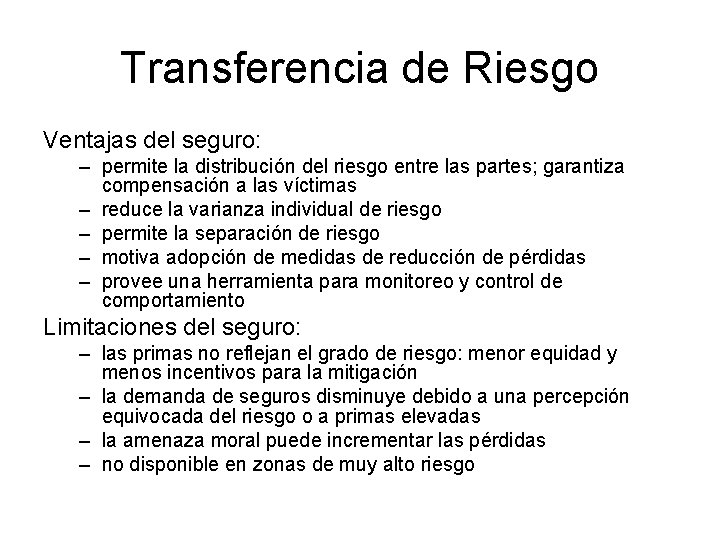 Transferencia de Riesgo

Ventajas del seguro:

– permite la distribución del riesgo entre las partes; garantiza compensación a las víctimas
– reduce la varianza individual de riesgo
– permite la separación de riesgo
– motiva adopción de medidas de reducción de pérdidas
– provee una herramienta para monitoreo y control de comportamiento

Limitaciones del seguro:

– las primas no reflejan el grado de riesgo: menor equidad y menos incentivos para la mitigación
– la demanda de seguros disminuye debido a una percepción equivocada del riesgo o a primas elevadas
– la amenaza moral puede incrementar las pérdidas
– no disponible en zonas de muy alto riesgo